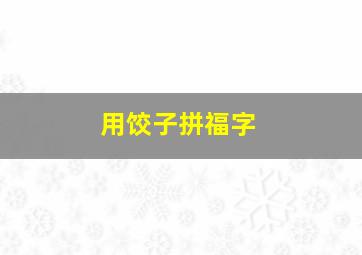 用饺子拼福字